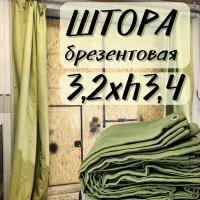 ШТОРА
брезентовая
3,2xh3,4